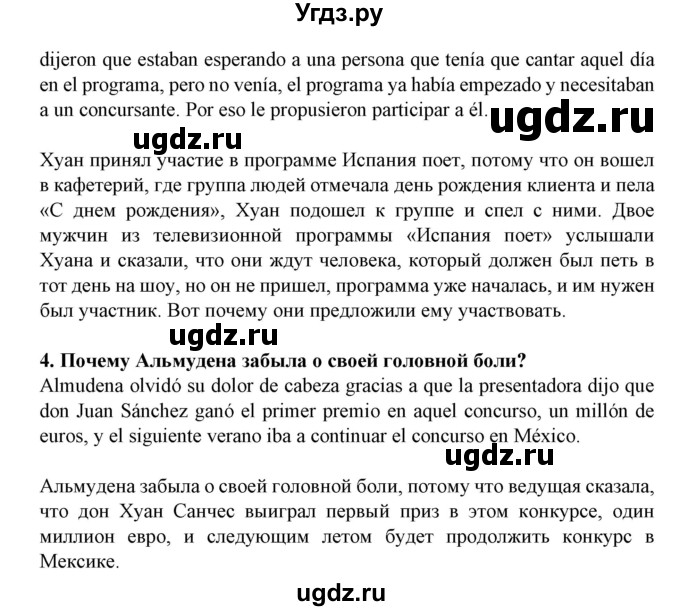 Угдз.ру

dijeron que estaban esperando a una persona que tenía que cantar aquel día en el programa, pero no venía, el programa ya había empezado y necesitaban a un concursante. Por eso le propusieron participar a él.

ugdz.ru

ugdz.ru

Хуан принял участие в программе Испания поет, потому что он вошел в кафетерий, где группа людей отмечала день рождения клиента и пела «С днем рождения», Хуан подошел к группе и спел с ними. Двое мужчин из телевизионной программы «Испания поет» услышали Хуана и сказали, что они ждут человека, который должен был петь в тот день на шоу, но он не пришел, программа уже началась, и им нужен был участник. Вот почему они предложили ему участвовать.

ugdz.ru

4. Почему Альмудена забыла о своей головной боли?
Almudena olvidó su dolor de cabeza gracias a que la presentadora dijo que don Juan Sánchez ganó el primer premio en aquel concurso, un millón de euros, y el siguiente verano iba a continuar el concurso en México.

ugdz.ru

Альмудена забыла о своей головной боли, потому что ведущая сказала, что дон Хуан Санчес выиграл первый приз в этом конкурсе, один миллион евро, и следующим летом будет продолжить конкурс в Мексике.

ugdz.ru